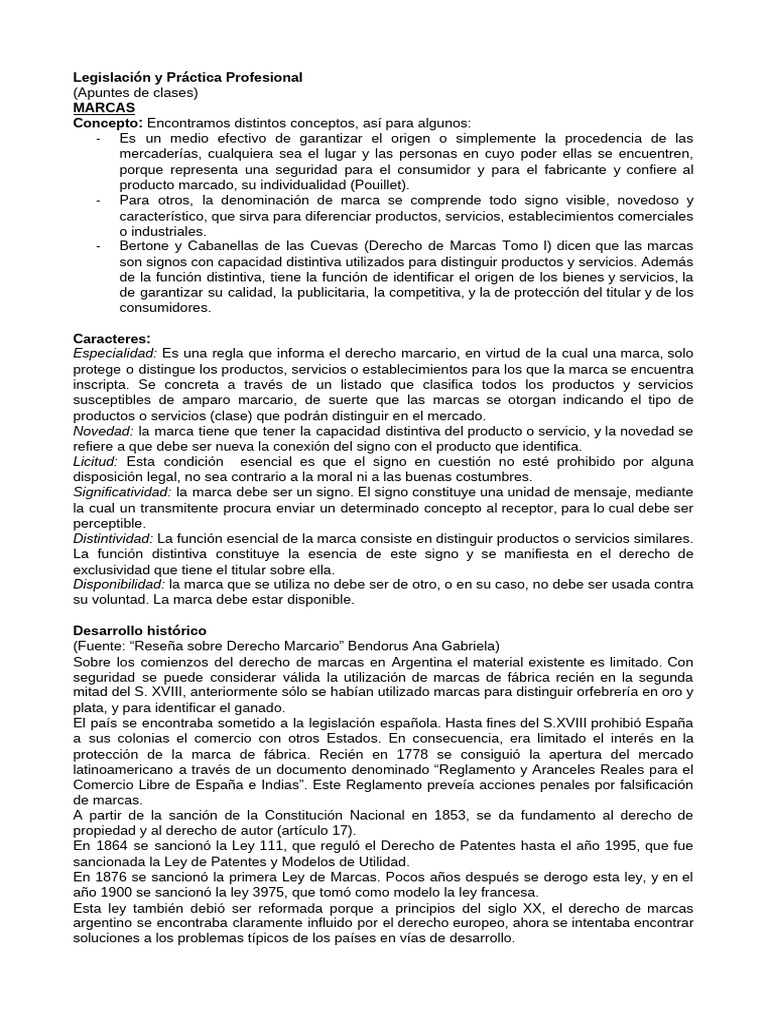 Legislación y Práctica Profesional
(Apuntes de clases)
MARCAS
Concepto: Encontramos distintos conceptos, así para algunos:
- Es un medio efectivo de garantizar el origen o simplemente la procedencia de las mercaderías, cualquiera sea el lugar y las personas en cuyo poder ellas se encuentren, porque representa una seguridad para el consumidor y para el fabricante y confiere al producto marcado, su individualidad (Pouillet).
- Para otros, la denominación de marca se comprende todo signo visible, novedoso y característico, que sirva para diferenciar productos, servicios, establecimientos comerciales o industriales.
- Bertone y Cabanellas de las Cuevas (Derecho de Marcas Tomo I) dicen que las marcas son signos con capacidad distintiva utilizados para distinguir productos y servicios. Además de la función distintiva, tiene la función de identificar el origen de los bienes y servicios, la de garantizar su calidad, la publicitaria, la competitiva, y la de protección del titular y de los consumidores.

Caracteres:
Especialidad: Es una regla que informa el derecho marcario, en virtud de la cual una marca, solo protege o distingue los productos, servicios o establecimientos para los que la marca se encuentra inscripta. Se concreta a través de un listado que clasifica todos los productos y servicios susceptibles de amparo marcario, de suerte que las marcas se otorgan indicando el tipo de productos o servicios (clase) que podrán distinguir en el mercado.
Novedad: la marca tiene que tener la capacidad distintiva del producto o servicio, y la novedad se refiere a que debe ser nueva la conexión del signo con el producto que identifica.
Licitud: Esta condición esencial es que el signo en cuestión no esté prohibido por alguna disposición legal, no sea contrario a la moral ni a las buenas costumbres.
Significatividad: la marca debe ser un signo. El signo constituye una unidad de mensaje, mediante la cual un transmitente procura enviar un determinado concepto al receptor, para lo cual debe ser perceptible.
Distintividad: La función esencial de la marca consiste en distinguir productos o servicios similares. La función distintiva constituye la esencia de este signo y se manifiesta en el derecho de exclusividad que tiene el titular sobre ella.
Disponibilidad: la marca que se utiliza no debe ser de otro, o en su caso, no debe ser usada contra su voluntad. La marca debe estar disponible.

Desarrollo histórico
(Fuente: “Reseña sobre Derecho Marcario” Bendorus Ana Gabriela)
Sobre los comienzos del derecho de marcas en Argentina el material existente es limitado. Con seguridad se puede considerar válida la utilización de marcas de fábrica recién en la segunda mitad del S. XVIII, anteriormente sólo se habían utilizado marcas para distinguir orfebrería en oro y plata, y para identificar el ganado.
El país se encontraba sometido a la legislación española. Hasta fines del S.XVIII prohibió España a sus colonias el comercio con otros Estados. En consecuencia, era limitado el interés en la protección de la marca de fábrica. Recién en 1778 se consiguió la apertura del mercado latinoamericano a través de un documento denominado “Reglamento y Aranceles Reales para el Comercio Libre de España e Indias”. Este Reglamento preveía acciones penales por falsificación de marcas.
A partir de la sanción de la Constitución Nacional en 1853, se da fundamento al derecho de propiedad y al derecho de autor (artículo 17).
En 1864 se sancionó la Ley 111, que reguló el Derecho de Patentes hasta el año 1995, que fue sancionada la Ley de Patentes y Modelos de Utilidad.
En 1876 se sancionó la primera Ley de Marcas. Pocos años después se derogo esta ley, y en el año 1900 se sancionó la ley 3975, que tomó como modelo la ley francesa.
Esta ley también debió ser reformada porque a principios del siglo XX, el derecho de marcas argentino se encontraba claramente influido por el derecho europeo, ahora se intentaba encontrar soluciones a los problemas típicos de los países en vías de desarrollo.